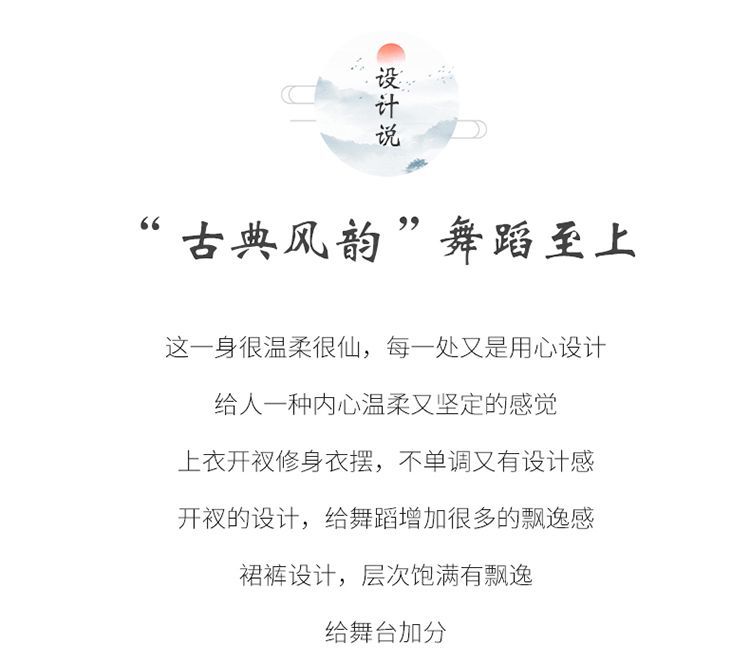 设计说

“古典风韵”舞蹈至上

这一身很温柔很仙，每一处又是用心设计

给人一种内心温柔又坚定的感觉

上衣开衩修身衣摆，不单调又有设计感

开衩的设计，给舞蹈增加很多的飘逸感

裙裤设计，层次饱满有飘逸

给舞台加分